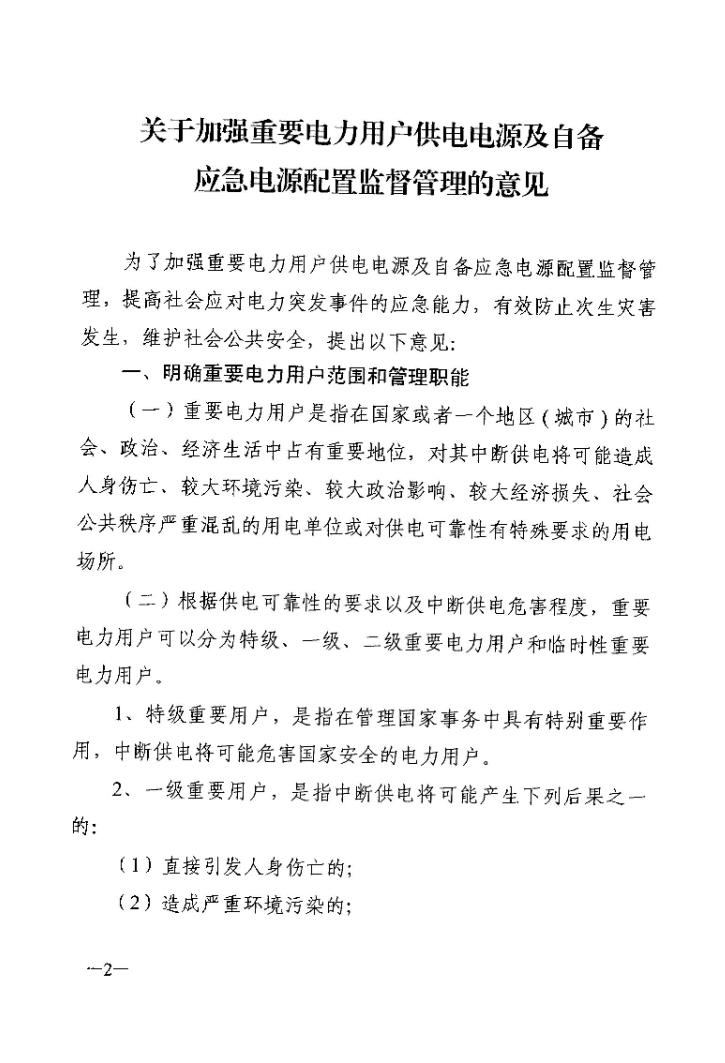 关于加强重要电力用户供电电源及自备应急电源配置监督管理的意见

为了加强重要电力用户供电电源及自备应急电源配置监督管理，提高社会应对电力突发事件的应急能力，有效防止次生灾害发生，维护社会公共安全，提出以下意见：

一、明确重要电力用户范围和管理职能

（一）重要电力用户是指在国家或者一个地区（城市）的社会、政治、经济生活中占有重要地位，对其中断供电将可能造成人身伤亡、较大环境污染、较大政治影响、较大经济损失、社会公共秩序严重混乱的用电单位或对供电可靠性有特殊要求的用电场所。

（二）根据供电可靠性的要求以及中断供电危害程度，重要电力用户可以分为特级、一级、二级重要电力用户和临时性重要电力用户。

1、特级重要用户，是指在管理国家事务中具有特别重要作用，中断供电将可能危害国家安全的电力用户。

2、一级重要用户，是指中断供电将可能产生下列后果之一的：

（1）直接引发人身伤亡的；

（2）造成严重环境污染的；

—2—